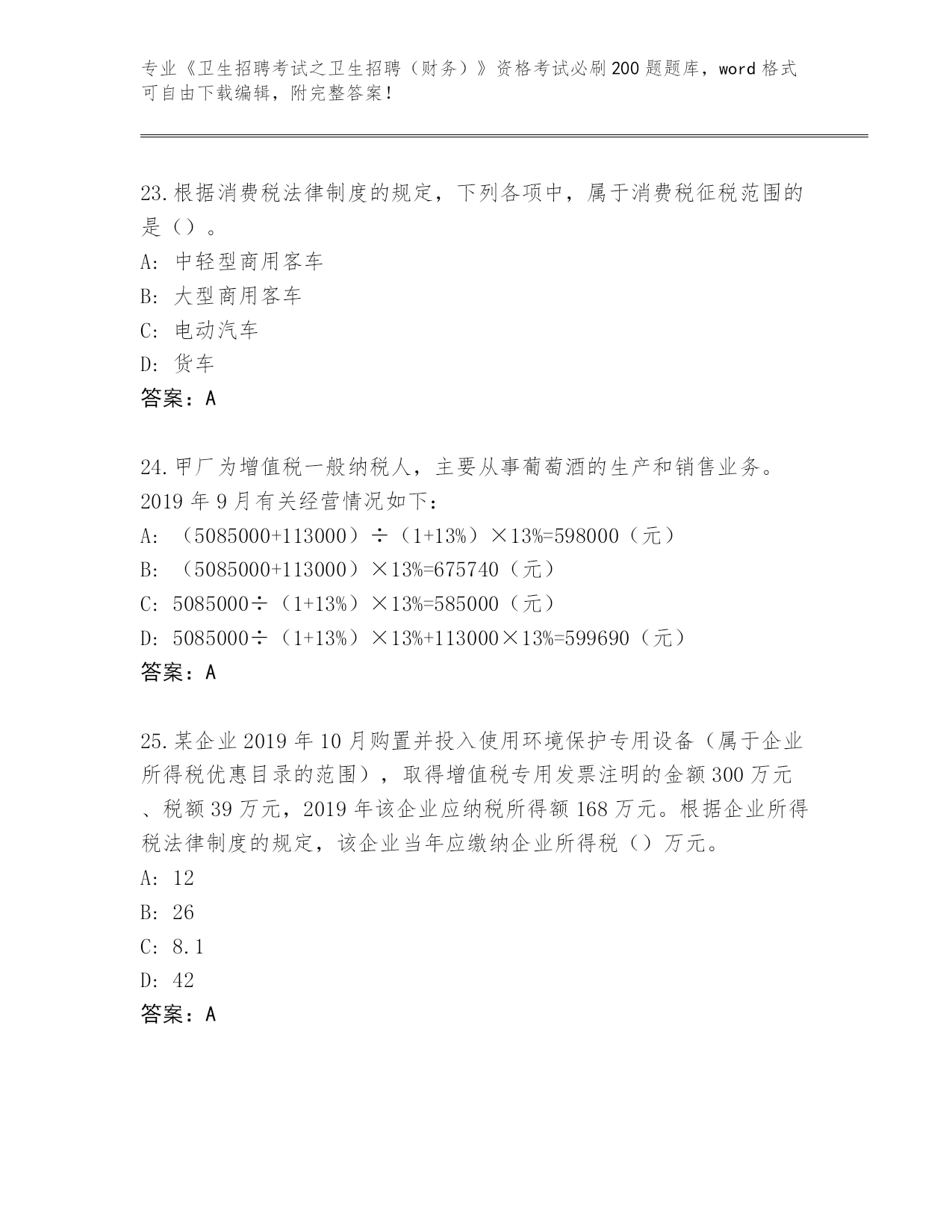 专业《卫生招聘考试之卫生招聘（财务）》资格考试必刷200题题库，word格式可自由下载编辑，附完整答案！

23.根据消费税法律制度的规定，下列各项中，属于消费税征税范围的是（）。
A: 中轻型商用客车
B: 大型商用客车
C: 电动汽车
D: 货车
答案：A

24.甲厂为增值税一般纳税人，主要从事葡萄酒的生产和销售业务。2019年9月有关经营情况如下：
A: （5085000+113000）÷（1+13%）×13%=598000（元）
B: （5085000+113000）×13%=675740（元）
C: 5085000÷（1+13%）×13%=585000（元）
D: 5085000÷（1+13%）×13%+113000×13%=599690（元）
答案：A

25.某企业2019年10月购置并投入使用环境保护专用设备（属于企业所得税优惠目录的范围），取得增值税专用发票注明的金额300万元、税额39万元，2019年该企业应纳税所得额168万元。根据企业所得税法律制度的规定，该企业当年应缴纳企业所得税（）万元。
A: 12
B: 26
C: 8.1
D: 42
答案：A